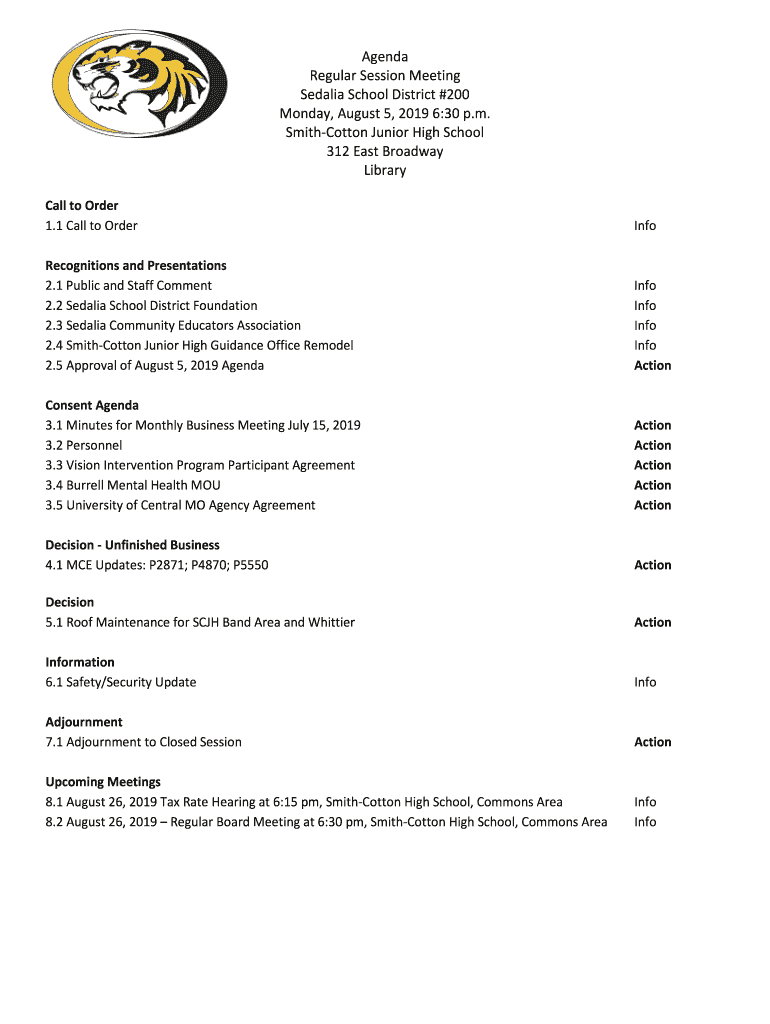 Agenda
Regular Session Meeting
Sedalia School District #200
Monday, August 5, 2019 6:30 p.m.
Smith-Cotton Junior High School
312 East Broadway
Library

**Call to Order**
1.1 Call to Order Info

**Recognitions and Presentations**
2.1 Public and Staff Comment Info
2.2 Sedalia School District Foundation Info
2.3 Sedalia Community Educators Association Info
2.4 Smith-Cotton Junior High Guidance Office Remodel Info
2.5 Approval of August 5, 2019 Agenda **Action**

**Consent Agenda**
3.1 Minutes for Monthly Business Meeting July 15, 2019 **Action**
3.2 Personnel **Action**
3.3 Vision Intervention Program Participant Agreement **Action**
3.4 Burrell Mental Health MOU **Action**
3.5 University of Central MO Agency Agreement **Action**

**Decision - Unfinished Business**
4.1 MCE Updates: P2871; P4870; P5550 **Action**

**Decision**
5.1 Roof Maintenance for SCJH Band Area and Whittier **Action**

**Information**
6.1 Safety/Security Update Info

**Adjournment**
7.1 Adjournment to Closed Session **Action**

**Upcoming Meetings**
8.1 August 26, 2019 Tax Rate Hearing at 6:15 pm, Smith-Cotton High School, Commons Area Info
8.2 August 26, 2019 – Regular Board Meeting at 6:30 pm, Smith-Cotton High School, Commons Area Info